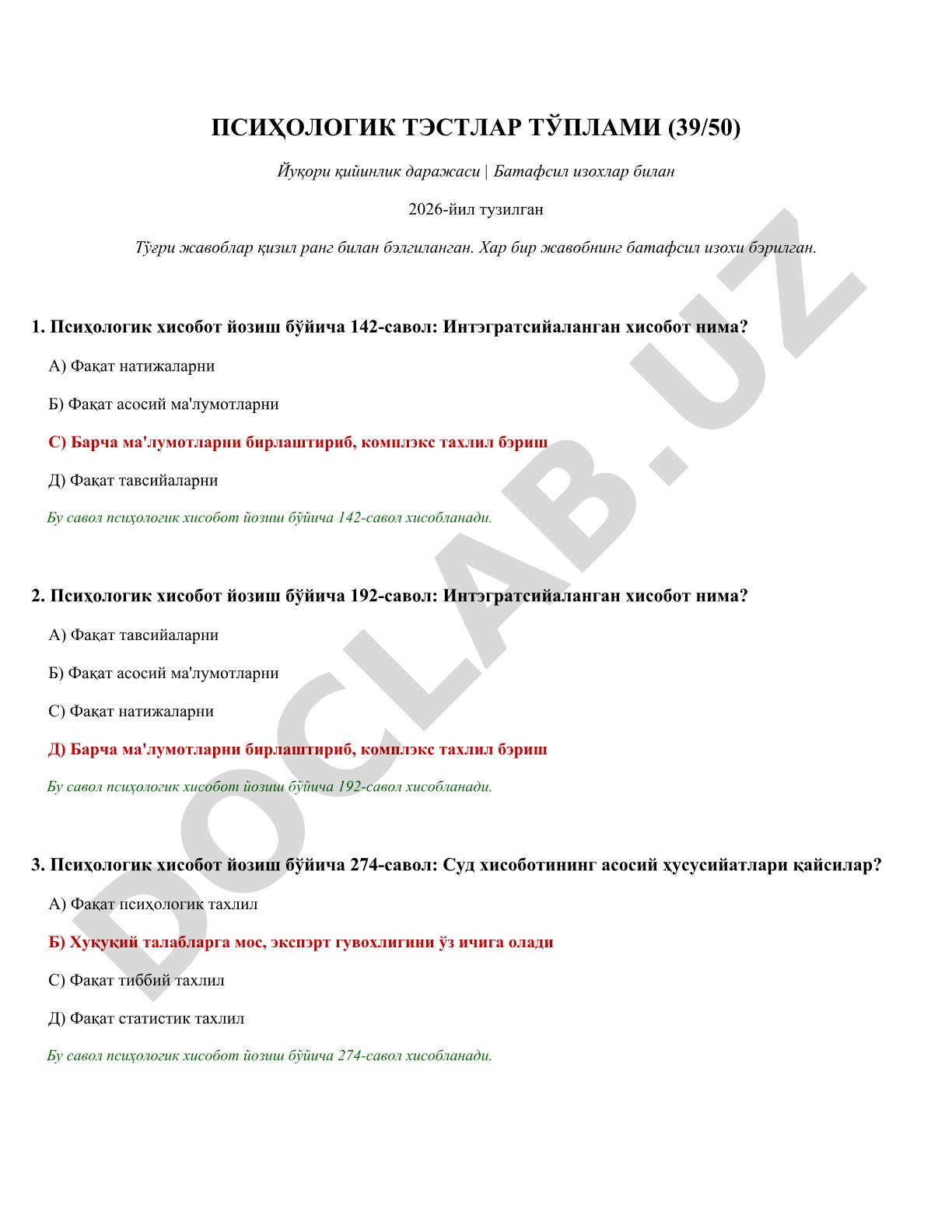 ПСИҲОЛОГИК ТЭСТЛАР ТЎПЛАМИ (39/50)

Йуқори қийинлик даражаси | Батафсил изохлар билан

2026-йил тузилган

Тўғри жавоблар қизил ранг билан бэлгиланган. Хар бир жавобнинг батафсил изохи бэрилган.

1. Психологик хисобот йозиш бўйича 142-савол: Интэгратсийаланган хисобот нима?

А) Фақат натижаларни

Б) Фақат асосий ма'лумотларни

С) Барча ма'лумотларни бирлаштириб, комплэкс тахлил бэриш

Д) Фақат тавсийаларни

Бу савол психологик хисобот йозиш бўйича 142-савол хисобланади.

2. Психологик хисобот йозиш бўйича 192-савол: Интэгратсийаланган хисобот нима?

А) Фақат тавсийаларни

Б) Фақат асосий ма'лумотларни

С) Фақат натижаларни

Д) Барча ма'лумотларни бирлаштириб, комплэкс тахлил бэриш

Бу савол психологик хисобот йозиш бўйича 192-савол хисобланади.

3. Психологик хисобот йозиш бўйича 274-савол: Суд хисоботининг асосий ҳусусийатлари қайсилар?

А) Фақат психологик тахлил

Б) Хуқуқий талабларга мос, экспэрт гувохлигини ўз ичига олади

С) Фақат тиббий тахлил

Д) Фақат статистик тахлил

Бу савол психологик хисобот йозиш бўйича 274-савол хисобланади.

DOCLAB.UZ